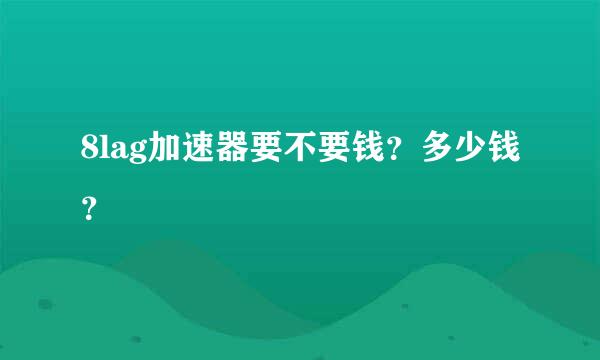 8lag加速器要不要钱？多少钱？